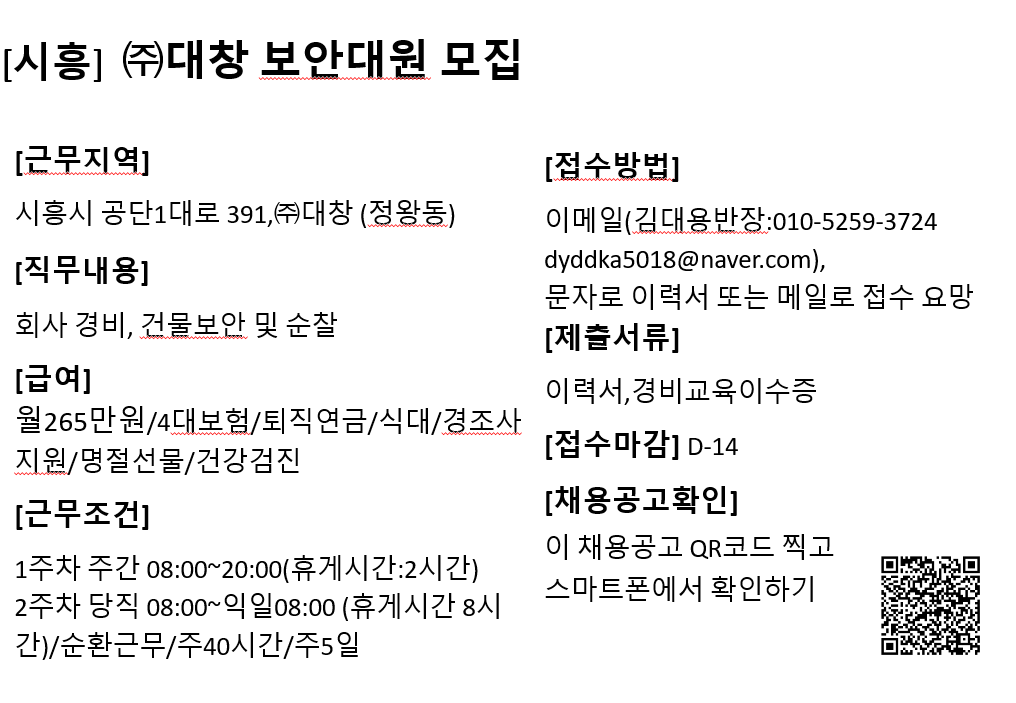 [시흥] ㈜대창 보안대원 모집

[근무지역]

시흥시 공단1대로 391,㈜대창 (정왕동)

[직무내용]

회사 경비, 건물보안 및 순찰

[급여]

월265만원/4대보험/퇴직연금/식대/경조사지원/명절선물/건강검진

[근무조건]

1주차 주간 08:00~20:00(휴게시간:2시간)
2주차 당직 08:00~익일08:00 (휴게시간 8시간)/순환근무/주40시간/주5일

[접수방법]

이메일(김대용반장:010-5259-3724 dyddka5018@naver.com),
문자로 이력서 또는 메일로 접수 요망

[제출서류]

이력서,경비교육이수증

[접수마감] D-14

[채용공고확인]

이 채용공고 QR코드 찍고 스마트폰에서 확인하기